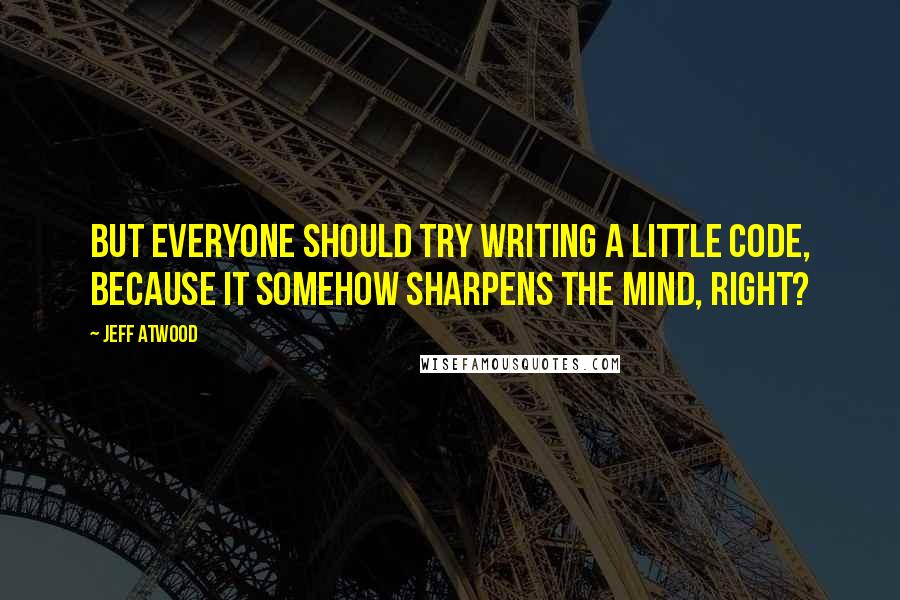 BUT EVERYONE SHOULD TRY WRITING A LITTLE CODE, BECAUSE IT SOMEHOW SHARPENS THE MIND, RIGHT?

~ JEFF ATWOOD

WISEFAMOUSQUOTES.COM